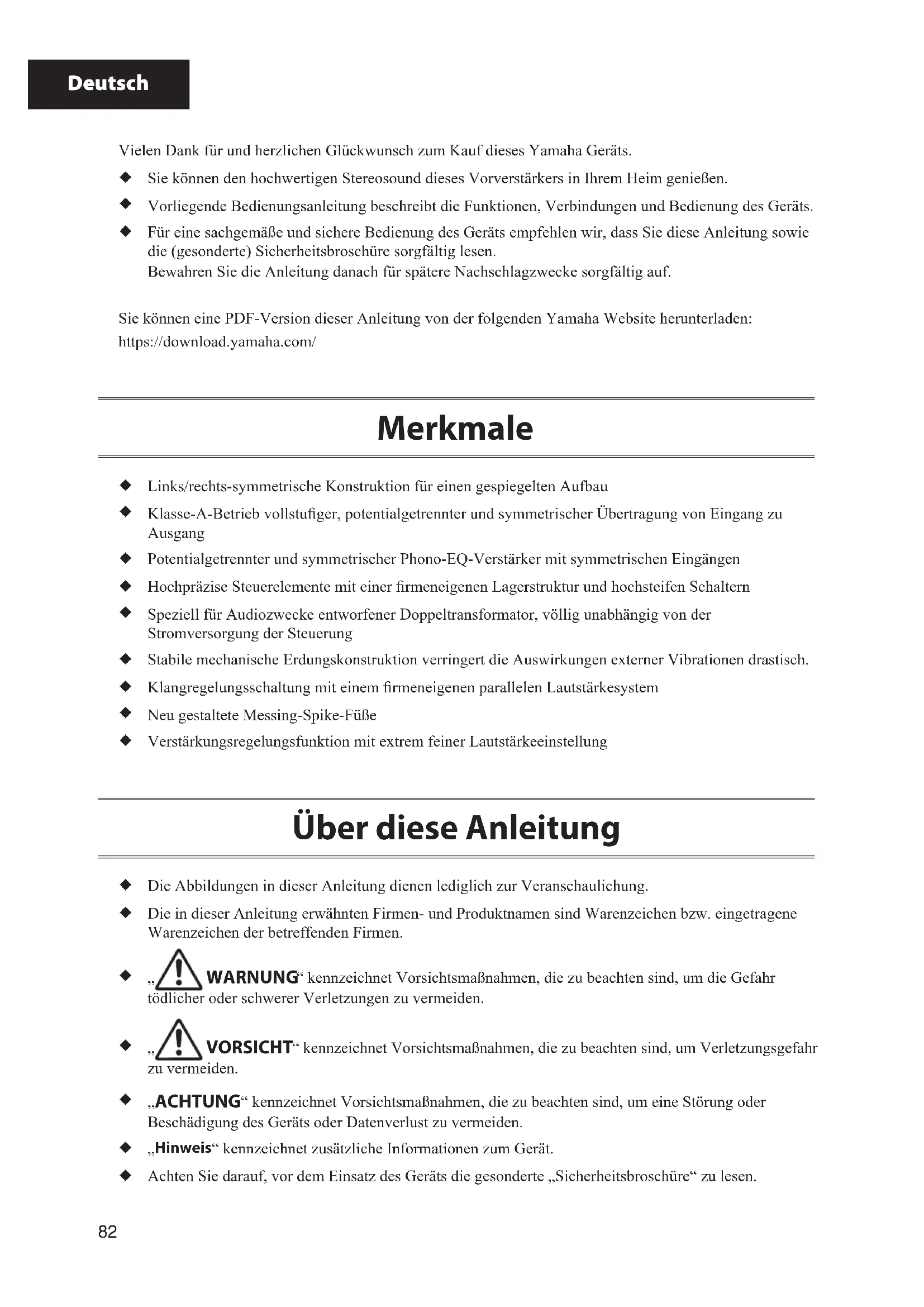 Deutsch

Vielen Dank für und herzlichen Glückwunsch zum Kauf dieses Yamaha Geräts.

◆ Sie können den hochwertigen Stereosound dieses Vorverstärkers in Ihrem Heim genießen.

◆ Vorliegende Bedienungsanleitung beschreibt die Funktionen, Verbindungen und Bedienung des Geräts.

◆ Für eine sachgemäße und sichere Bedienung des Geräts empfehlen wir, dass Sie diese Anleitung sowie die (gesonderte) Sicherheitsbroschüre sorgfältig lesen.
Bewahren Sie die Anleitung danach für spätere Nachschlagzwecke sorgfältig auf.

Sie können eine PDF-Version dieser Anleitung von der folgenden Yamaha Website herunterladen:
https://download.yamaha.com/

Merkmale

◆ Links/rechts-symmetrische Konstruktion für einen gespiegelten Aufbau

◆ Klasse-A-Betrieb vollstufiger, potentialgetrennter und symmetrischer Übertragung von Eingang zu Ausgang

◆ Potentialgetrennter und symmetrischer Phono-EQ-Verstärker mit symmetrischen Eingängen

◆ Hochpräzise Steuerelemente mit einer firmeneigenen Lagerstruktur und hochsteifen Schaltern

◆ Speziell für Audiozwecke entworfener Doppeltransformator, völlig unabhängig von der Stromversorgung der Steuerung

◆ Stabile mechanische Erdungskonstruktion verringert die Auswirkungen externer Vibrationen drastisch.

◆ Klangregelungsschaltung mit einem firmeneigenen parallelen Lautstärkesystem

◆ Neu gestaltete Messing-Spike-Füße

◆ Verstärkungsregelungsfunktion mit extrem feiner Lautstärkeeinstellung

Über diese Anleitung

◆ Die Abbildungen in dieser Anleitung dienen lediglich zur Veranschaulichung.

◆ Die in dieser Anleitung erwähnten Firmen- und Produktnamen sind Warenzeichen bzw. eingetragene Warenzeichen der betreffenden Firmen.

◆ „WARNUNG“ kennzeichnet Vorsichtsmaßnahmen, die zu beachten sind, um die Gefahr tödlicher oder schwerer Verletzungen zu vermeiden.

◆ „VORSICHT“ kennzeichnet Vorsichtsmaßnahmen, die zu beachten sind, um Verletzungsgefahr zu vermeiden.

◆ „ACHTUNG“ kennzeichnet Vorsichtsmaßnahmen, die zu beachten sind, um eine Störung oder Beschädigung des Geräts oder Datenverlust zu vermeiden.

◆ „Hinweis“ kennzeichnet zusätzliche Informationen zum Gerät.

◆ Achten Sie darauf, vor dem Einsatz des Geräts die gesonderte „Sicherheitsbroschüre“ zu lesen.

82